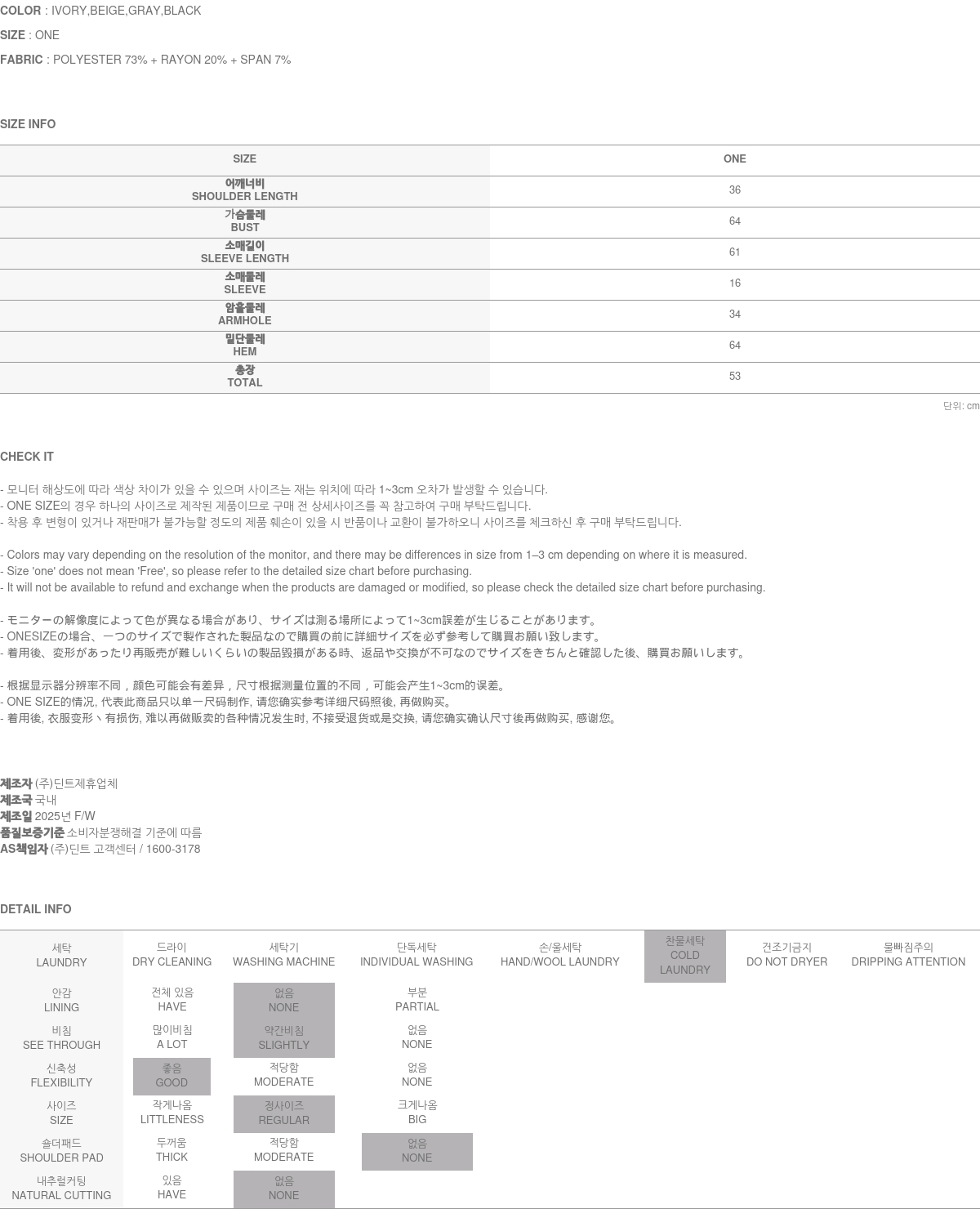 COLOR : IVORY,BEIGE,GRAY,BLACK

SIZE : ONE

FABRIC : POLYESTER 73% + RAYON 20% + SPAN 7%

SIZE INFO

| SIZE | ONE |
|---|---|
| 어깨너비 SHOULDER LENGTH | 36 |
| 가슴둘레 BUST | 64 |
| 소매길이 SLEEVE LENGTH | 61 |
| 소매둘레 SLEEVE | 16 |
| 암홀둘레 ARMHOLE | 34 |
| 밑단둘레 HEM | 64 |
| 총장 TOTAL | 53 |

단위: cm

CHECK IT

- 모니터 해상도에 따라 색상 차이가 있을 수 있으며 사이즈는 재는 위치에 따라 1~3cm 오차가 발생할 수 있습니다.
- ONE SIZE의 경우 하나의 사이즈로 제작된 제품이므로 구매 전 상세사이즈를 꼭 참고하여 구매 부탁드립니다.
- 착용 후 변형이 있거나 재판매가 불가능할 정도의 제품 훼손이 있을 시 반품이나 교환이 불가하오니 사이즈를 체크하신 후 구매 부탁드립니다.

- Colors may vary depending on the resolution of the monitor, and there may be differences in size from 1–3 cm depending on where it is measured.
- Size 'one' does not mean 'Free', so please refer to the detailed size chart before purchasing.
- It will not be available to refund and exchange when the products are damaged or modified, so please check the detailed size chart before purchasing.

- モニターの解像度によって色が異なる場合があり、サイズは測る場所によって1~3cm誤差が生じることがあります。
- ONESIZEの場合、一つのサイズで製作された製品なので購買の前に詳細サイズを必ず参考して購買お願い致します。
- 着用後、変形があったり再販売が難しいくらいの製品毀損がある時、返品や交換が不可なのでサイズをきちんと確認した後、購買お願いします。

- 根据显示器分辨率不同，颜色可能会有差异，尺寸根据测量位置的不同，可能会产生1~3cm的误差。
- ONE SIZE的情况, 代表此商品只以单一尺码制作, 请您确实参考详细尺码照後, 再做购买。
- 着用後, 衣服变形丶有损伤, 难以再做贩卖的各种情况发生时, 不接受退货或是交换, 请您确实确认尺寸後再做购买, 感谢您。

제조자 (주)딘트제휴업체
제조국 국내
제조일 2025년 F/W
품질보증기준 소비자분쟁해결 기준에 따름
AS책임자 (주)딘트 고객센터 / 1600-3178

DETAIL INFO

| 세탁 LAUNDRY | 드라이 DRY CLEANING | 세탁기 WASHING MACHINE | 단독세탁 INDIVIDUAL WASHING | 손/울세탁 HAND/WOOL LAUNDRY | 찬물세탁 COLD LAUNDRY | 건조기금지 DO NOT DRYER | 물빠짐주의 DRIPPING ATTENTION |
|---|---|---|---|---|---|---|---|
| 안감 LINING | 전체 있음 HAVE | 없음 NONE | 부분 PARTIAL | | | | |
| 비침 SEE THROUGH | 많이비침 A LOT | 약간비침 SLIGHTLY | 없음 NONE | | | | |
| 신축성 FLEXIBILITY | 좋음 GOOD | 적당함 MODERATE | 없음 NONE | | | | |
| 사이즈 SIZE | 작게나옴 LITTLENESS | 정사이즈 REGULAR | 크게나옴 BIG | | | | |
| 숄더패드 SHOULDER PAD | 두꺼움 THICK | 적당함 MODERATE | 없음 NONE | | | | |
| 내추럴커팅 NATURAL CUTTING | 있음 HAVE | 없음 NONE | | | | | |